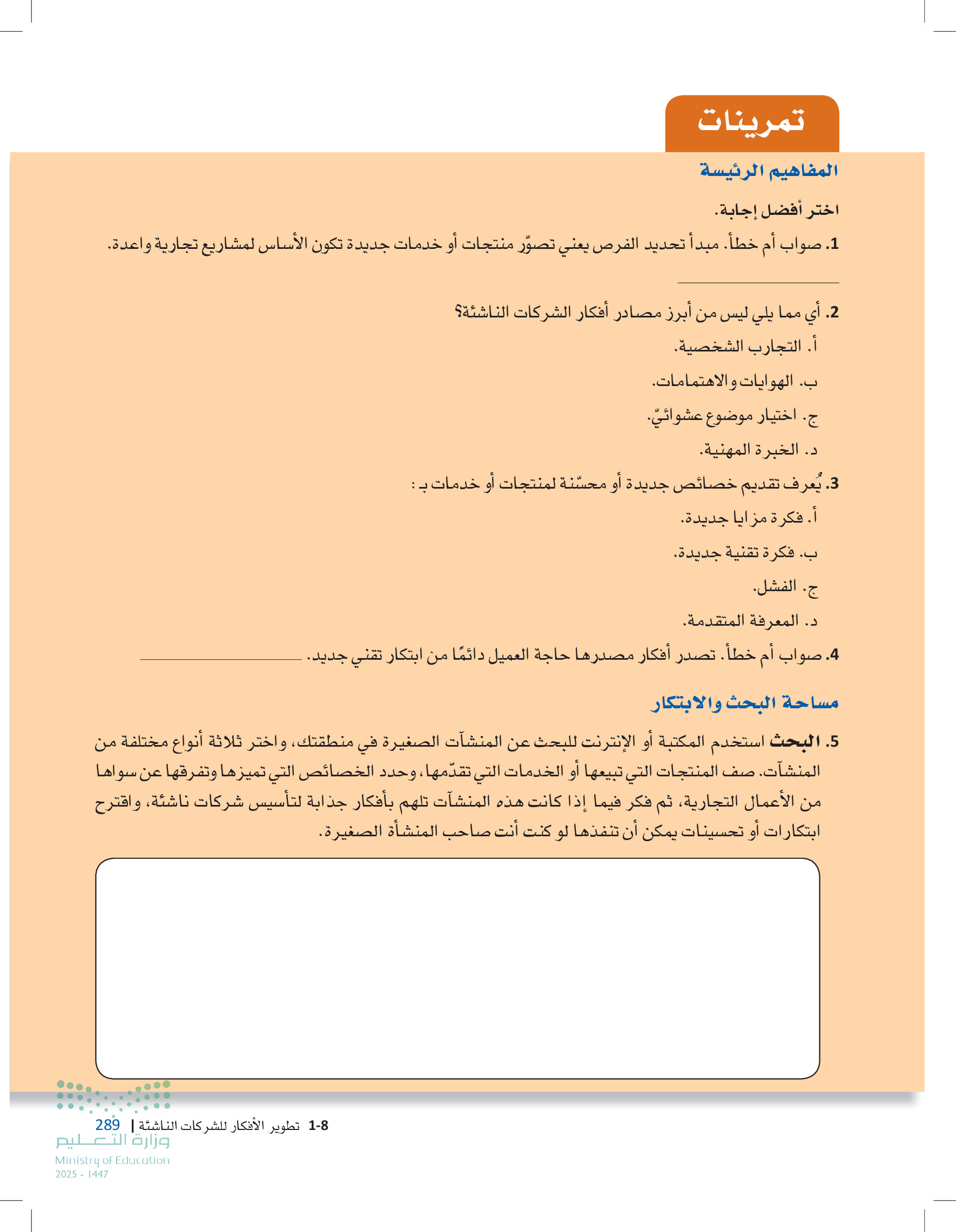 تمرينات

المفاهيم الرئيسة

اختر أفضل إجابة.

1. صواب أم خطأ. مبدأ تحديد الفرص يعني تصوّر منتجات أو خدمات جديدة تكون الأساس لمشاريع تجارية واعدة.

2. أي مما يلي ليس من أبرز مصادر أفكار الشركات الناشئة؟
أ. التجارب الشخصية.
ب. الهوايات والاهتمامات.
ج. اختيار موضوع عشوائيّ.
د. الخبرة المهنية.

3. يُعرف تقديم خصائص جديدة أو محسّنة لمنتجات أو خدمات بـ :
أ. فكرة مزايا جديدة.
ب. فكرة تقنية جديدة.
ج. الفشل.
د. المعرفة المتقدمة.

4. صواب أم خطأ. تصدر أفكار مصدرها حاجة العميل دائمًا من ابتكار تقني جديد.

مساحة البحث والابتكار

5. البحث استخدم المكتبة أو الإنترنت للبحث عن المنشآت الصغيرة في منطقتك، واختر ثلاثة أنواع مختلفة من المنشآت. صف المنتجات التي تبيعها أو الخدمات التي تقدّمها، وحدد الخصائص التي تميزها وتفرقها عن سواها من الأعمال التجارية، ثم فكر فيما إذا كانت هذه المنشآت تلهم بأفكار جذابة لتأسيس شركات ناشئة، واقترح ابتكارات أو تحسينات يمكن أن تنفذها لو كنت أنت صاحب المنشأة الصغيرة.

1-8 تطوير الأفكار للشركات الناشئة | 289

وزارة التعليم
Ministry of Education
2025 - 1447